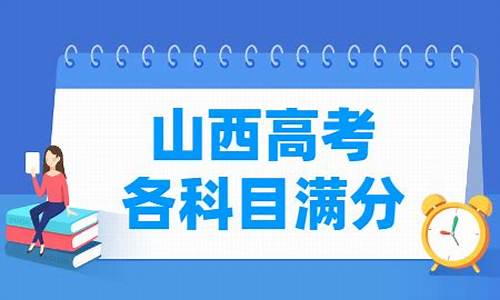 山西高考
各科目满分